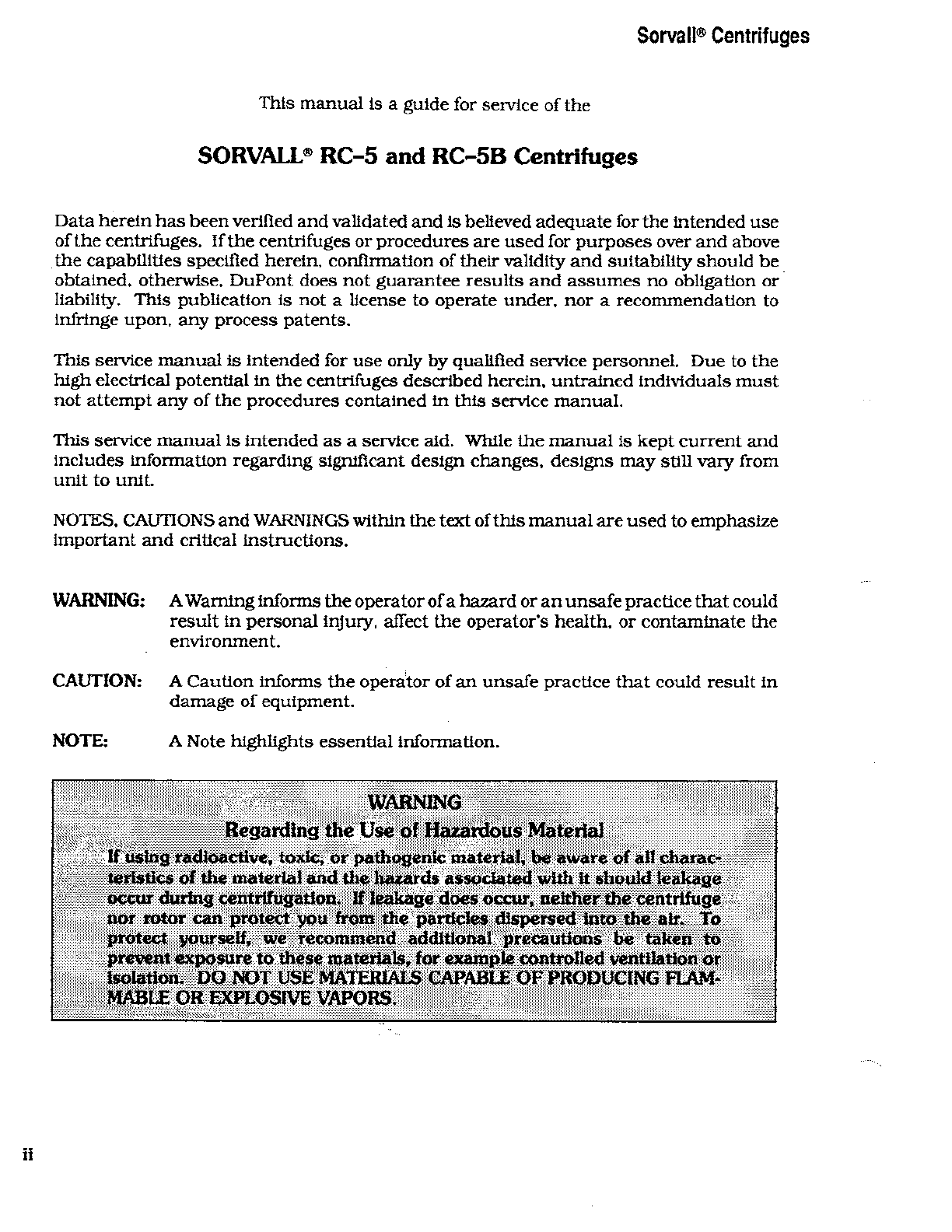 Sorvall® Centrifuges

This manual is a guide for service of the

SORVALL® RC-5 and RC-5B Centrifuges

Data herein has been verified and validated and is believed adequate for the intended use of the centrifuges. If the centrifuges or procedures are used for purposes over and above the capabilities specified herein, confirmation of their validity and suitability should be obtained, otherwise, DuPont does not guarantee results and assumes no obligation or liability. This publication is not a license to operate under, nor a recommendation to infringe upon, any process patents.

This service manual is intended for use only by qualified service personnel. Due to the high electrical potential in the centrifuges described herein, untrained individuals must not attempt any of the procedures contained in this service manual.

This service manual is intended as a service aid. While the manual is kept current and includes information regarding significant design changes, designs may still vary from unit to unit.

NOTES, CAUTIONS and WARNINGS within the text of this manual are used to emphasize important and critical instructions.

WARNING: A Warning informs the operator of a hazard or an unsafe practice that could result in personal injury, affect the operator's health, or contaminate the environment.

CAUTION: A Caution informs the operator of an unsafe practice that could result in damage of equipment.

NOTE: A Note highlights essential information.

WARNING
Regarding the Use of Hazardous Material
If using radioactive, toxic, or pathogenic material, be aware of all characteristics of the material and the hazards associated with it should leakage occur during centrifugation. If leakage does occur, neither the centrifuge nor rotor can protect you from the particles dispersed into the air. To protect yourself, we recommend additional precautions be taken to prevent exposure to these materials, for example controlled ventilation or isolation. DO NOT USE MATERIALS CAPABLE OF PRODUCING FLAMMABLE OR EXPLOSIVE VAPORS.

ii